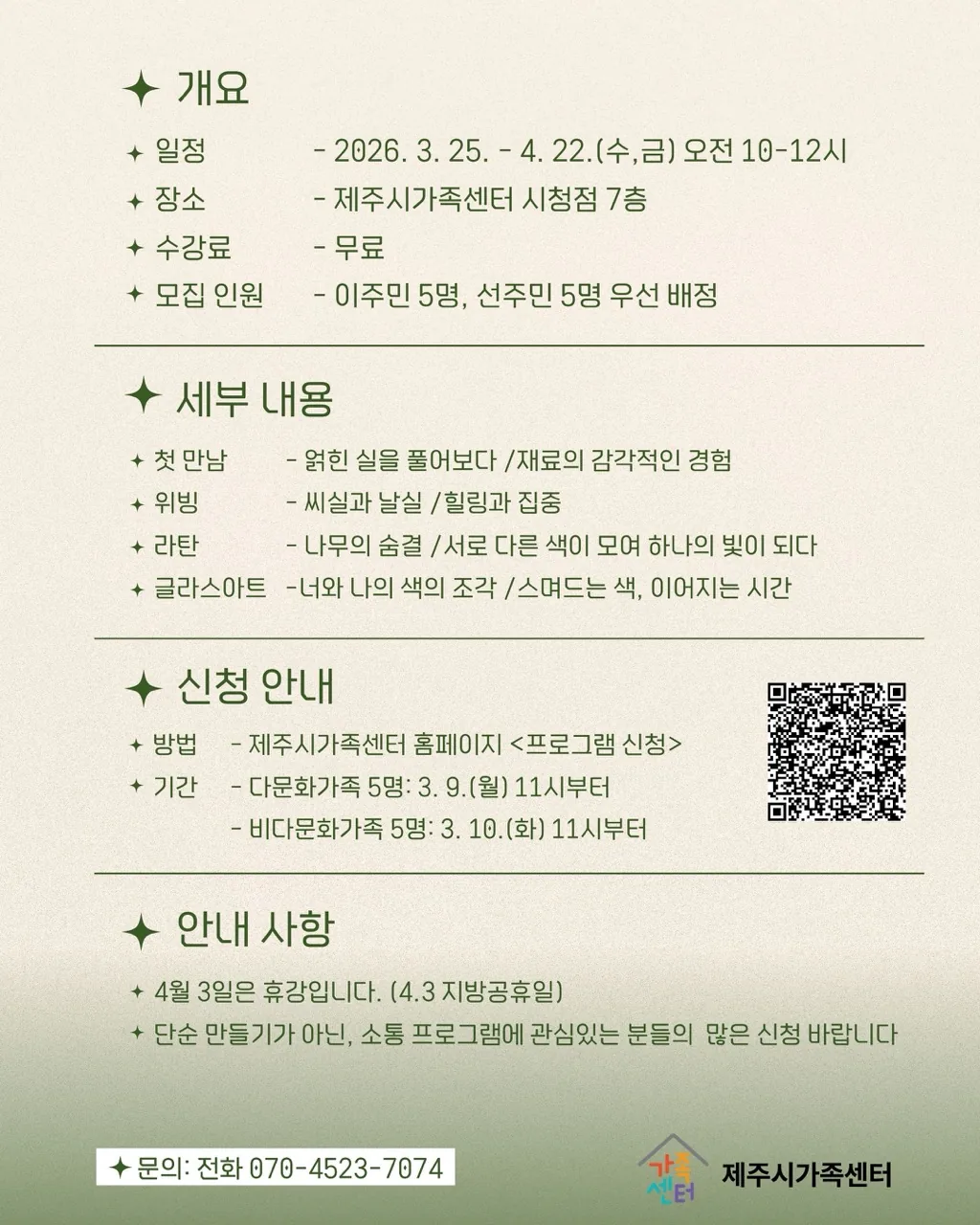 ✦ 개요

✦ 일정 - 2026. 3. 25. - 4. 22.(수,금) 오전 10-12시
✦ 장소 - 제주시가족센터 시청점 7층
✦ 수강료 - 무료
✦ 모집 인원 - 이주민 5명, 선주민 5명 우선 배정

✦ 세부 내용

✦ 첫 만남 - 얽힌 실을 풀어보다 /재료의 감각적인 경험
✦ 위빙 - 씨실과 날실 /힐링과 집중
✦ 라탄 - 나무의 숨결 /서로 다른 색이 모여 하나의 빛이 되다
✦ 글라스아트 -너와 나의 색의 조각 /스며드는 색, 이어지는 시간

✦ 신청 안내

✦ 방법 - 제주시가족센터 홈페이지 <프로그램 신청>
✦ 기간 - 다문화가족 5명: 3. 9.(월) 11시부터
- 비다문화가족 5명: 3. 10.(화) 11시부터

✦ 안내 사항

✦ 4월 3일은 휴강입니다. (4.3 지방공휴일)
✦ 단순 만들기가 아닌, 소통 프로그램에 관심있는 분들의 많은 신청 바랍니다

✦ 문의: 전화 070-4523-7074

가족센터 제주시가족센터